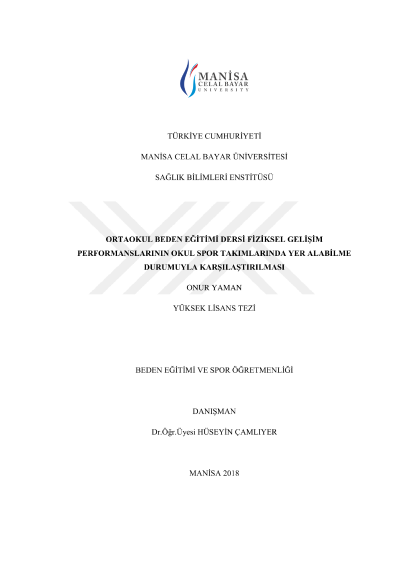 MANİSA
CELAL BAYAR
UNIVERSITY

TÜRKİYE CUMHURİYETİ

MANİSA CELAL BAYAR ÜNİVERSİTESİ

SAĞLIK BİLİMLERİ ENSTİTÜSÜ

ORTAOKUL BEDEN EĞİTİMİ DERSİ FİZİKSEL GELİŞİM PERFORMANSLARININ OKUL SPOR TAKIMLARINDA YER ALABİLME DURUMUYLA KARŞILAŞTIRILMASI

ONUR YAMAN

YÜKSEK LİSANS TEZİ

BEDEN EĞİTİMİ VE SPOR ÖĞRETMENLİĞİ

DANIŞMAN

Dr.Öğr.Üyesi HÜSEYİN ÇAMLIYER

MANİSA 2018